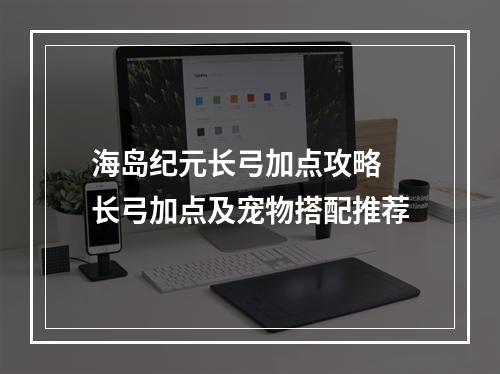 海岛纪元长弓加点攻略
长弓加点及宠物搭配推荐